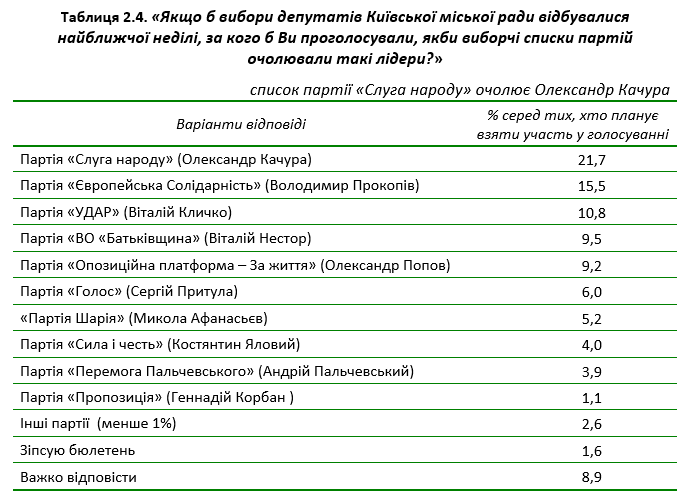 Таблиця 2.4. «Якщо б вибори депутатів Київської міської ради відбувалися найближчої неділі, за кого б Ви проголосували, якби виборчі списки партій очолювали такі лідери?»

список партії «Слуга народу» очолює Олександр Качура

| Варіанти відповіді | % серед тих, хто планує взяти участь у голосуванні |
|---|---|
| Партія «Слуга народу» (Олександр Качура) | 21,7 |
| Партія «Європейська Солідарність» (Володимир Прокопів) | 15,5 |
| Партія «УДАР» (Віталій Кличко) | 10,8 |
| Партія «ВО «Батьківщина» (Віталій Нестор) | 9,5 |
| Партія «Опозиційна платформа – За життя» (Олександр Попов) | 9,2 |
| Партія «Голос» (Сергій Притула) | 6,0 |
| «Партія Шарія» (Микола Афанасьєв) | 5,2 |
| Партія «Сила і честь» (Костянтин Яловий) | 4,0 |
| Партія «Перемога Пальчевського» (Андрій Пальчевський) | 3,9 |
| Партія «Пропозиція» (Геннадій Корбан ) | 1,1 |
| Інші партії (менше 1%) | 2,6 |
| Зіпсую бюлетень | 1,6 |
| Важко відповісти | 8,9 |